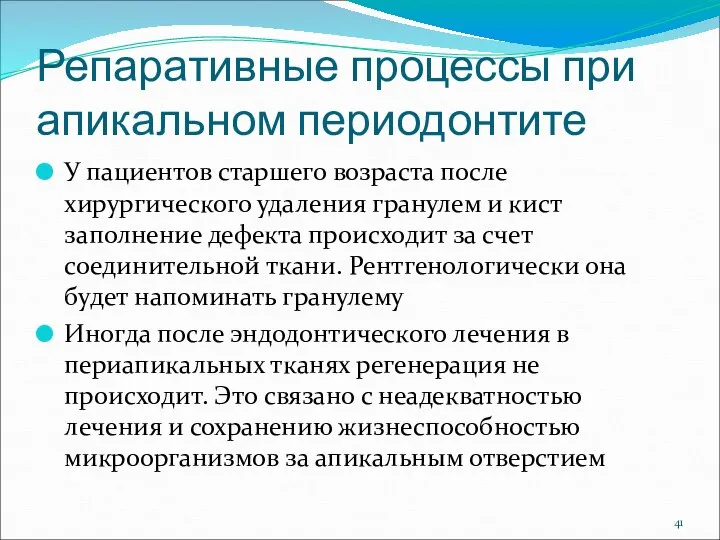 Репаративные процессы при апикальном периодонтите

У пациентов старшего возраста после хирургического удаления гранулем и кист заполнение дефекта происходит за счет соединительной ткани. Рентгенологически она будет напоминать гранулему

Иногда после эндодонтического лечения в периапикальных тканях регенерация не происходит. Это связано с неадекватностью лечения и сохранению жизнеспособностью микроорганизмов за апикальным отверстием

41